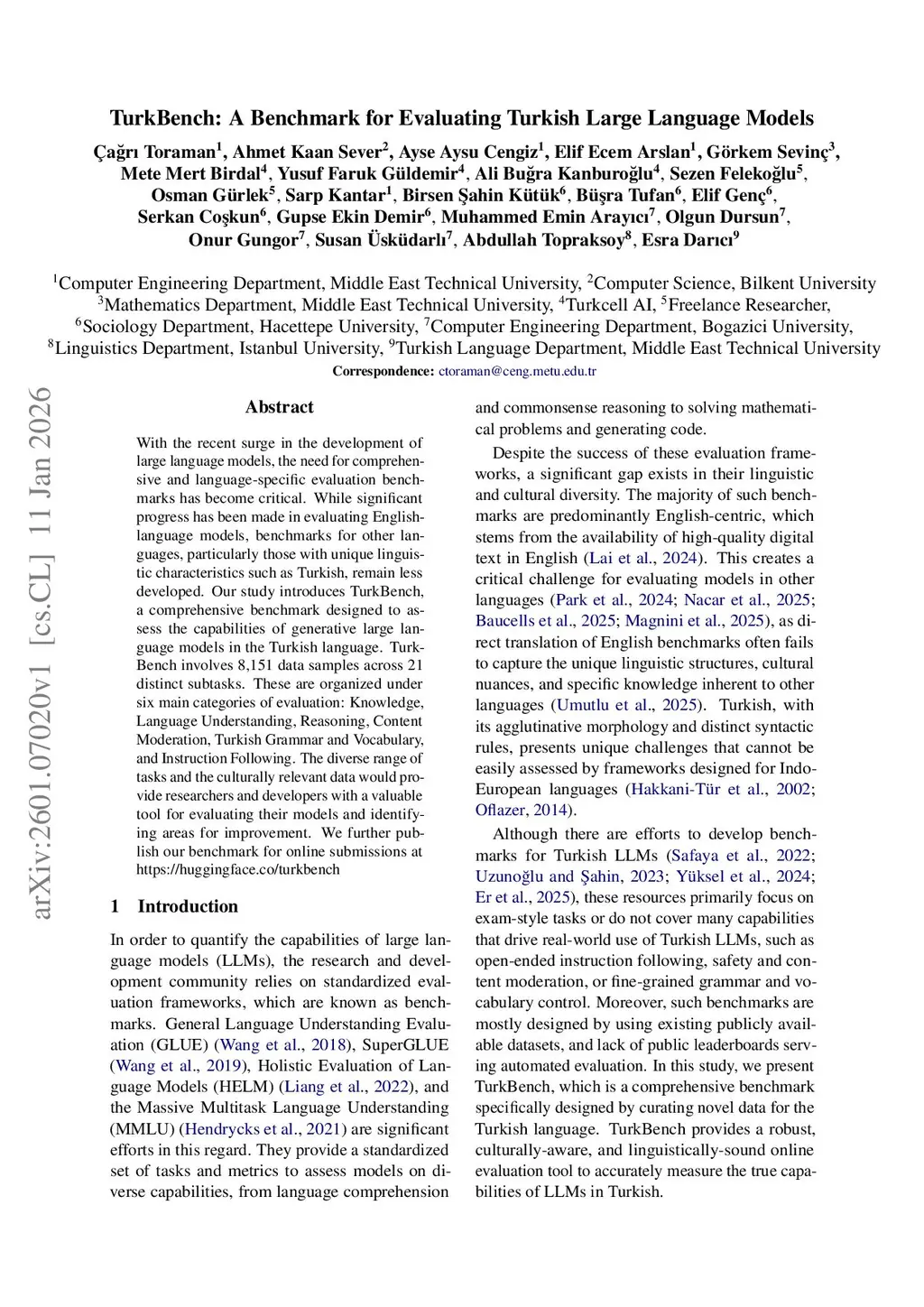 TurkBench: A Benchmark for Evaluating Turkish Large Language Models

Çağrı Toraman$^1$, Ahmet Kaan Sever$^2$, Ayse Aysu Cengiz$^1$, Elif Ecem Arslan$^1$, Görkem Sevinç$^3$, Mete Mert Birdal$^4$, Yusuf Faruk Güldemir$^4$, Ali Buğra Kanburoğlu$^4$, Sezen Felekoğlu$^5$, Osman Gürlek$^5$, Sarp Kantar$^1$, Birsen Şahin Kütük$^6$, Büşra Tufan$^6$, Elif Genç$^6$, Serkan Coşkun$^6$, Gupse Ekin Demir$^6$, Muhammed Emin Arayıcı$^7$, Olgun Dursun$^7$, Onur Gungor$^7$, Susan Üsküdarlı$^7$, Abdullah Topraksoy$^8$, Esra Darıcı$^9$

$^1$Computer Engineering Department, Middle East Technical University, $^2$Computer Science, Bilkent University
$^3$Mathematics Department, Middle East Technical University, $^4$Turkcell AI, $^5$Freelance Researcher,
$^6$Sociology Department, Hacettepe University, $^7$Computer Engineering Department, Bogazici University,
$^8$Linguistics Department, Istanbul University, $^9$Turkish Language Department, Middle East Technical University
Correspondence: ctoraman@ceng.metu.edu.tr

arXiv:2601.07020v1 [cs.CL] 11 Jan 2026

Abstract

With the recent surge in the development of large language models, the need for comprehensive and language-specific evaluation benchmarks has become critical. While significant progress has been made in evaluating English-language models, benchmarks for other languages, particularly those with unique linguistic characteristics such as Turkish, remain less developed. Our study introduces TurkBench, a comprehensive benchmark designed to assess the capabilities of generative large language models in the Turkish language. TurkBench involves 8,151 data samples across 21 distinct subtasks. These are organized under six main categories of evaluation: Knowledge, Language Understanding, Reasoning, Content Moderation, Turkish Grammar and Vocabulary, and Instruction Following. The diverse range of tasks and the culturally relevant data would provide researchers and developers with a valuable tool for evaluating their models and identifying areas for improvement. We further publish our benchmark for online submissions at https://huggingface.co/turkbench

1 Introduction

In order to quantify the capabilities of large language models (LLMs), the research and development community relies on standardized evaluation frameworks, which are known as benchmarks. General Language Understanding Evaluation (GLUE) (Wang et al., 2018), SuperGLUE (Wang et al., 2019), Holistic Evaluation of Language Models (HELM) (Liang et al., 2022), and the Massive Multitask Language Understanding (MMLU) (Hendrycks et al., 2021) are significant efforts in this regard. They provide a standardized set of tasks and metrics to assess models on diverse capabilities, from language comprehension and commonsense reasoning to solving mathematical problems and generating code.

Despite the success of these evaluation frameworks, a significant gap exists in their linguistic and cultural diversity. The majority of such benchmarks are predominantly English-centric, which stems from the availability of high-quality digital text in English (Lai et al., 2024). This creates a critical challenge for evaluating models in other languages (Park et al., 2024; Nacar et al., 2025; Baucells et al., 2025; Magnini et al., 2025), as direct translation of English benchmarks often fails to capture the unique linguistic structures, cultural nuances, and specific knowledge inherent to other languages (Umutlu et al., 2025). Turkish, with its agglutinative morphology and distinct syntactic rules, presents unique challenges that cannot be easily assessed by frameworks designed for Indo-European languages (Hakkani-Tür et al., 2002; Oflazer, 2014).

Although there are efforts to develop benchmarks for Turkish LLMs (Safaya et al., 2022; Uzunoğlu and Şahin, 2023; Yüksel et al., 2024; Er et al., 2025), these resources primarily focus on exam-style tasks or do not cover many capabilities that drive real-world use of Turkish LLMs, such as open-ended instruction following, safety and content moderation, or fine-grained grammar and vocabulary control. Moreover, such benchmarks are mostly designed by using existing publicly available datasets, and lack of public leaderboards serving automated evaluation. In this study, we present TurkBench, which is a comprehensive benchmark specifically designed by curating novel data for the Turkish language. TurkBench provides a robust, culturally-aware, and linguistically-sound online evaluation tool to accurately measure the true capabilities of LLMs in Turkish.